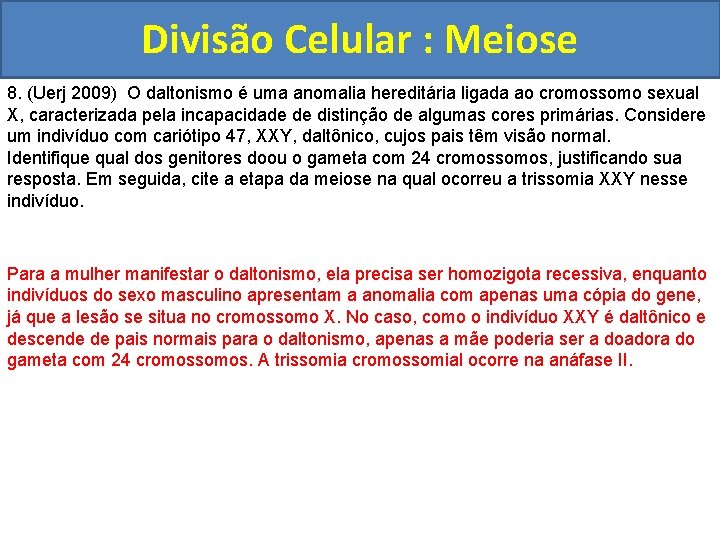 Divisão Celular : Meiose

8. (Uerj 2009) O daltonismo é uma anomalia hereditária ligada ao cromossomo sexual X, caracterizada pela incapacidade de distinção de algumas cores primárias. Considere um indivíduo com cariótipo 47, XXY, daltônico, cujos pais têm visão normal. Identifique qual dos genitores doou o gameta com 24 cromossomos, justificando sua resposta. Em seguida, cite a etapa da meiose na qual ocorreu a trissomia XXY nesse indivíduo.

Para a mulher manifestar o daltonismo, ela precisa ser homozigota recessiva, enquanto indivíduos do sexo masculino apresentam a anomalia com apenas uma cópia do gene, já que a lesão se situa no cromossomo X. No caso, como o indivíduo XXY é daltônico e descende de pais normais para o daltonismo, apenas a mãe poderia ser a doadora do gameta com 24 cromossomos. A trissomia cromossomial ocorre na anáfase II.